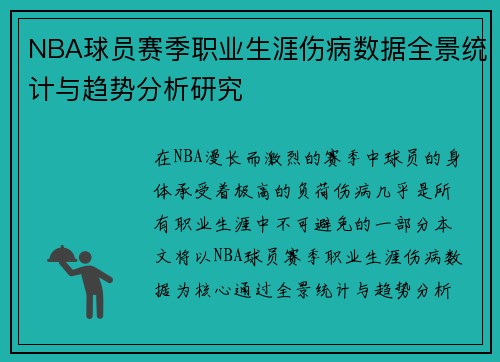 NBA球员赛季职业生涯伤病数据全景统计与趋势分析研究

在NBA漫长而激烈的赛季中球员的身体承受着极高的负荷伤病几乎是所有职业生涯中不可避免的一部分本文将以NBA球员赛季职业生涯伤病数据为核心通过全景统计与趋势分析